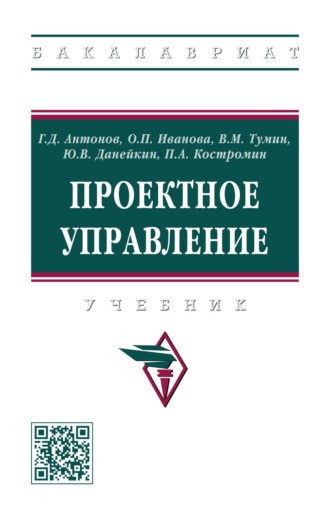 БАКАЛАВРИАТ

Г.Д. Антонов, О.П. Иванова, В.М. Тумин, Ю.В. Данейкин, П.А. Костромин

ПРОЕКТНОЕ УПРАВЛЕНИЕ

УЧЕБНИК